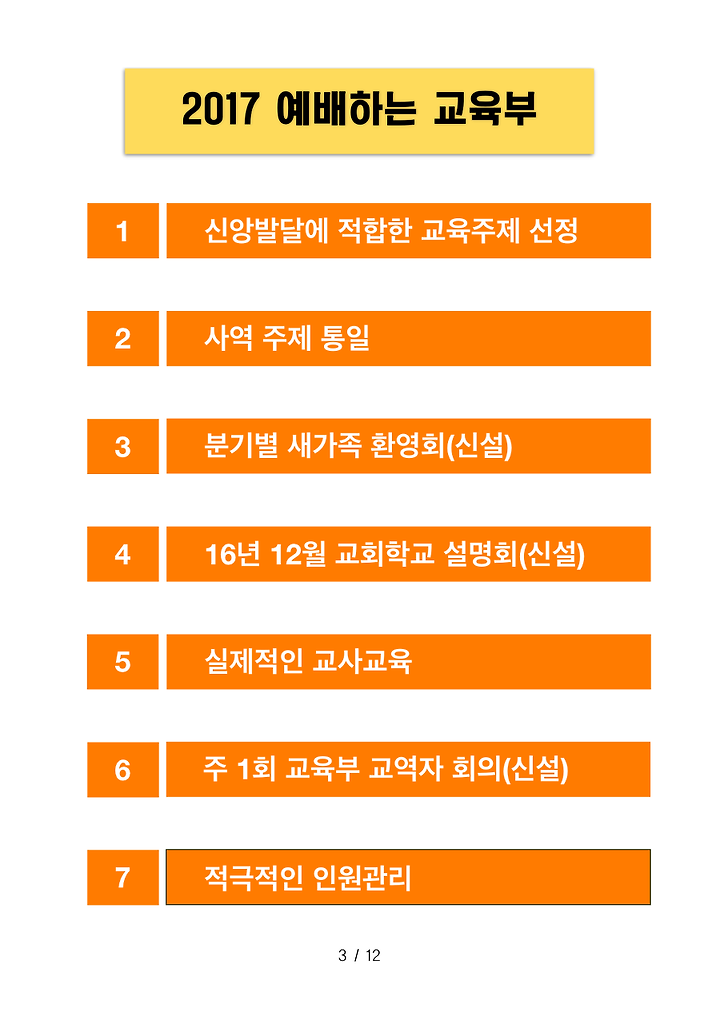 2017 예배하는 교육부

1 신앙발달에 적합한 교육주제 선정

2 사역 주제 통일

3 분기별 새가족 환영회(신설)

4 16년 12월 교회학교 설명회(신설)

5 실제적인 교사교육

6 주 1회 교육부 교역자 회의(신설)

7 적극적인 인원관리

3 / 12